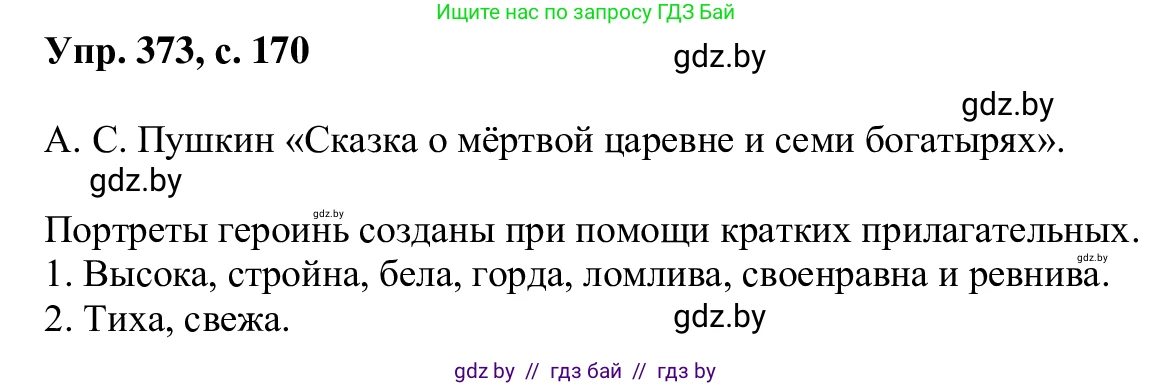 Ищите нас по запросу ГДЗ Бай

Упр. 373, с. 170

gdz.by

gdz.by

А. С. Пушкин «Сказка о мёртвой царевне и семи богатырях».

gdz.by

gdz.by

Портреты героинь созданы при помощи кратких прилагательных.
1. Высока, стройна, бела, горда, ломлива, своенравна и ревнива.
2. Тиха, свежа.

gdz.by

gdz by // гдз бай // гдз by